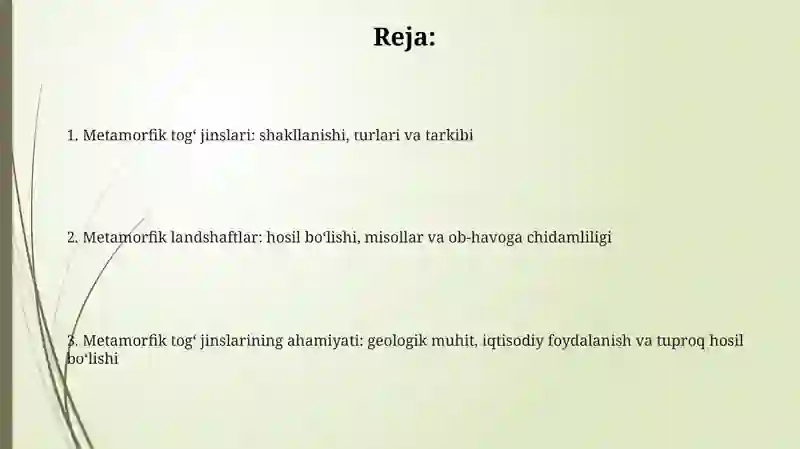 Reja:

1. Metamorfik tog‘ jinslari: shakllanishi, turlari va tarkibi

2. Metamorfik landshaftlar: hosil bo‘lishi, misollar va ob-havoga chidamliligi

3. Metamorfik tog‘ jinslarining ahamiyati: geologik muhit, iqtisodiy foydalanish va tuproq hosil bo‘lishi